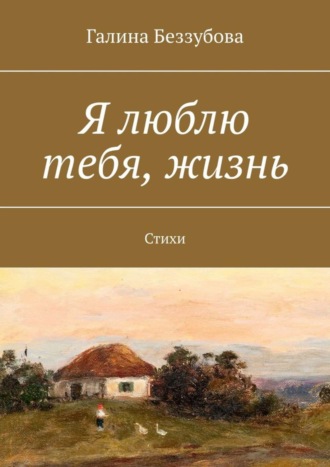 Галина Беззубова

Я люблю тебя, жизнь

Стихи